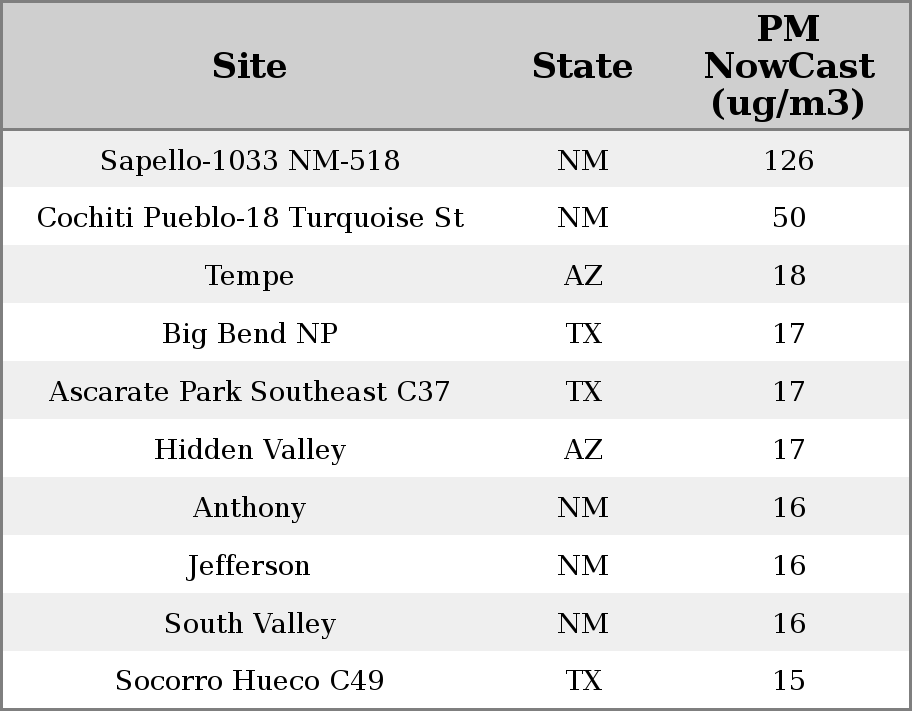 | Site | State | PM NowCast (ug/m3) |
|---|---|---|
| Sapello-1033 NM-518 | NM | 126 |
| Cochiti Pueblo-18 Turquoise St | NM | 50 |
| Tempe | AZ | 18 |
| Big Bend NP | TX | 17 |
| Ascarate Park Southeast C37 | TX | 17 |
| Hidden Valley | AZ | 17 |
| Anthony | NM | 16 |
| Jefferson | NM | 16 |
| South Valley | NM | 16 |
| Socorro Hueco C49 | TX | 15 |